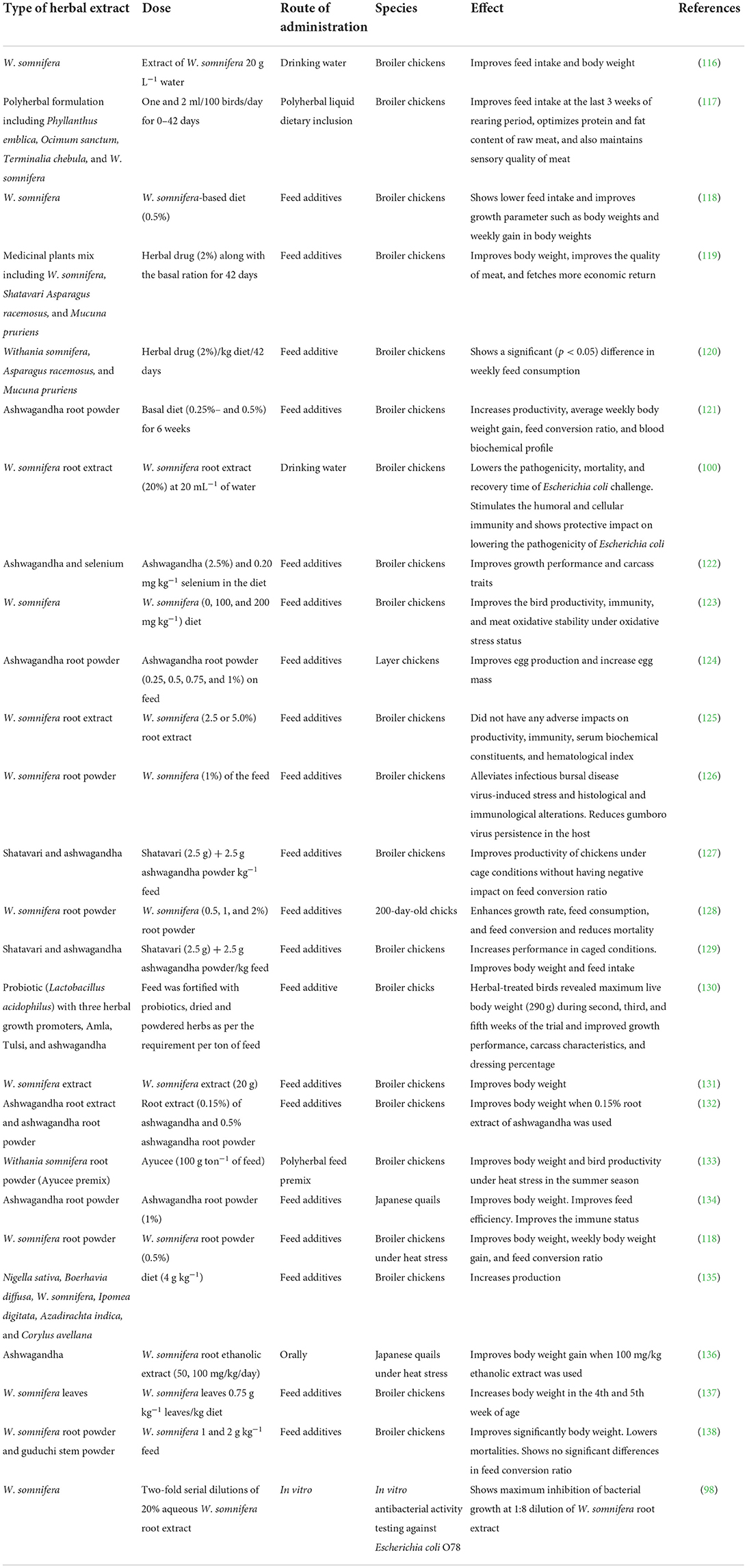 | Type of herbal extract | Dose | Route of administration | Species | Effect | References |
|---|---|---|---|---|---|
| W. somnifera | Extract of W. somnifera 20 g $L^{-1}$ water | Drinking water | Broiler chickens | Improves feed intake and body weight | (116) |
| Polyherbal formulation including Phyllanthus emblica, Ocimum sanctum, Terminalia chebula, and W. somnifera | One and 2 ml/100 birds/day for 0–42 days | Polyherbal liquid dietary inclusion | Broiler chickens | Improves feed intake at the last 3 weeks of rearing period, optimizes protein and fat content of raw meat, and also maintains sensory quality of meat | (117) |
| W. somnifera | W. somnifera-based diet (0.5%) | Feed additives | Broiler chickens | Shows lower feed intake and improves growth parameter such as body weights and weekly gain in body weights | (118) |
| Medicinal plants mix including W. somnifera, Shatavari Asparagus racemosus, and Mucuna pruriens | Herbal drug (2%) along with the basal ration for 42 days | Feed additives | Broiler chickens | Improves body weight, improves the quality of meat, and fetches more economic return | (119) |
| Withania somnifera, Asparagus racemosus, and Mucuna pruriens | Herbal drug (2%)/kg diet/42 days | Feed additive | Broiler chickens | Shows a significant ($p < 0.05$) difference in weekly feed consumption | (120) |
| Ashwagandha root powder | Basal diet (0.25%– and 0.5%) for 6 weeks | Feed additives | Broiler chickens | Increases productivity, average weekly body weight gain, feed conversion ratio, and blood biochemical profile | (121) |
| W. somnifera root extract | W. somnifera root extract (20%) at 20 $mL^{-1}$ of water | Drinking water | Broiler chickens | Lowers the pathogenicity, mortality, and recovery time of Escherichia coli challenge. Stimulates the humoral and cellular immunity and shows protective impact on lowering the pathogenicity of Escherichia coli | (100) |
| Ashwagandha and selenium | Ashwagandha (2.5%) and 0.20 mg $kg^{-1}$ selenium in the diet | Feed additives | Broiler chickens | Improves growth performance and carcass traits | (122) |
| W. somnifera | W. somnifera (0, 100, and 200 mg $kg^{-1}$) diet | Feed additives | Broiler chickens | Improves the bird productivity, immunity, and meat oxidative stability under oxidative stress status | (123) |
| Ashwagandha root powder | Ashwagandha root powder (0.25, 0.5, 0.75, and 1%) on feed | Feed additives | Layer chickens | Improves egg production and increase egg mass | (124) |
| W. somnifera root extract | W. somnifera (2.5 or 5.0%) root extract | Feed additives | Broiler chickens | Did not have any adverse impacts on productivity, immunity, serum biochemical constituents, and hematological index | (125) |
| W. somnifera root powder | W. somnifera (1%) of the feed | Feed additives | Broiler chickens | Alleviates infectious bursal disease virus-induced stress and histological and immunological alterations. Reduces gumboro virus persistence in the host | (126) |
| Shatavari and ashwagandha | Shatavari (2.5 g) + 2.5 g ashwagandha powder $kg^{-1}$ feed | Feed additives | Broiler chickens | Improves productivity of chickens under cage conditions without having negative impact on feed conversion ratio | (127) |
| W. somnifera root powder | W. somnifera (0.5, 1, and 2%) root powder | Feed additives | 200-day-old chicks | Enhances growth rate, feed consumption, and feed conversion and reduces mortality | (128) |
| Shatavari and ashwagandha | Shatavari (2.5 g) + 2.5 g ashwagandha powder/kg feed | Feed additives | Broiler chickens | Increases performance in caged conditions. Improves body weight and feed intake | (129) |
| Probiotic (Lactobacillus acidophilus) with three herbal growth promoters, Amla, Tulsi, and ashwagandha | Feed was fortified with probiotics, dried and powdered herbs as per the requirement per ton of feed | Feed additive | Broiler chicks | Herbal-treated birds revealed maximum live body weight (290 g) during second, third, and fifth weeks of the trial and improved growth performance, carcass characteristics, and dressing percentage | (130) |
| W. somnifera extract | W. somnifera extract (20 g) | Feed additives | Broiler chickens | Improves body weight | (131) |
| Ashwagandha root extract and ashwagandha root powder | Root extract (0.15%) of ashwagandha and 0.5% ashwagandha root powder | Feed additives | Broiler chickens | Improves body weight when 0.15% root extract of ashwagandha was used | (132) |
| Withania somnifera root powder (Ayucee premix) | Ayucee (100 g $ton^{-1}$ of feed) | Polyherbal feed premix | Broiler chickens | Improves body weight and bird productivity under heat stress in the summer season | (133) |
| Ashwagandha root powder | Ashwagandha root powder (1%) | Feed additives | Japanese quails | Improves body weight. Improves feed efficiency. Improves the immune status | (134) |
| W. somnifera root powder | W. somnifera root powder (0.5%) | Feed additives | Broiler chickens under heat stress | Improves body weight, weekly body weight gain, and feed conversion ratio | (118) |
| Nigella sativa, Boerhavia diffusa, W. somnifera, Ipomea digitata, Azadirachta indica, and Corylus avellana | diet (4 g $kg^{-1}$) | Feed additives | Broiler chickens | Increases production | (135) |
| Ashwagandha | W. somnifera root ethanolic extract (50, 100 mg/kg/day) | Orally | Japanese quails under heat stress | Improves body weight gain when 100 mg/kg ethanolic extract was used | (136) |
| W. somnifera leaves | W. somnifera leaves 0.75 g $kg^{-1}$ leaves/kg diet | Feed additives | Broiler chickens | Increases body weight in the 4th and 5th week of age | (137) |
| W. somnifera root powder and guduchi stem powder | W. somnifera 1 and 2 g $kg^{-1}$ feed | Feed additives | Broiler chickens | Improves significantly body weight. Lowers mortalities. Shows no significant differences in feed conversion ratio | (138) |
| W. somnifera | Two-fold serial dilutions of 20% aqueous W. somnifera root extract | In vitro | In vitro antibacterial activity testing against Escherichia coli O78 | Shows maximum inhibition of bacterial growth at 1:8 dilution of W. somnifera root extract | (98) |